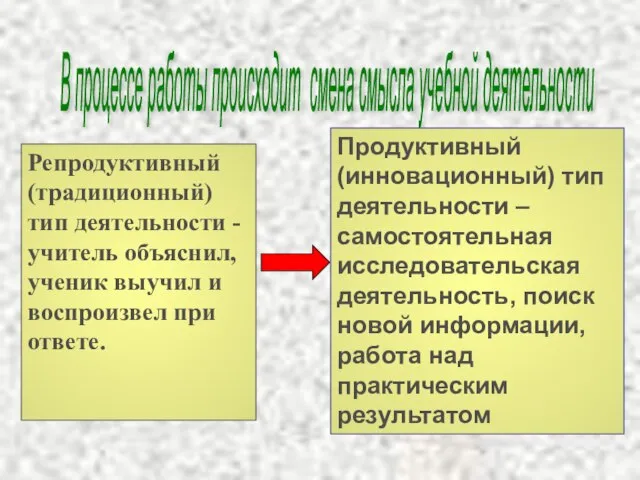 В процессе работы происходит смена смысла учебной деятельности

Репродуктивный (традиционный) тип деятельности - учитель объяснил, ученик выучил и воспроизвел при ответе.

Продуктивный (инновационный) тип деятельности – самостоятельная исследовательская деятельность, поиск новой информации, работа над практическим результатом